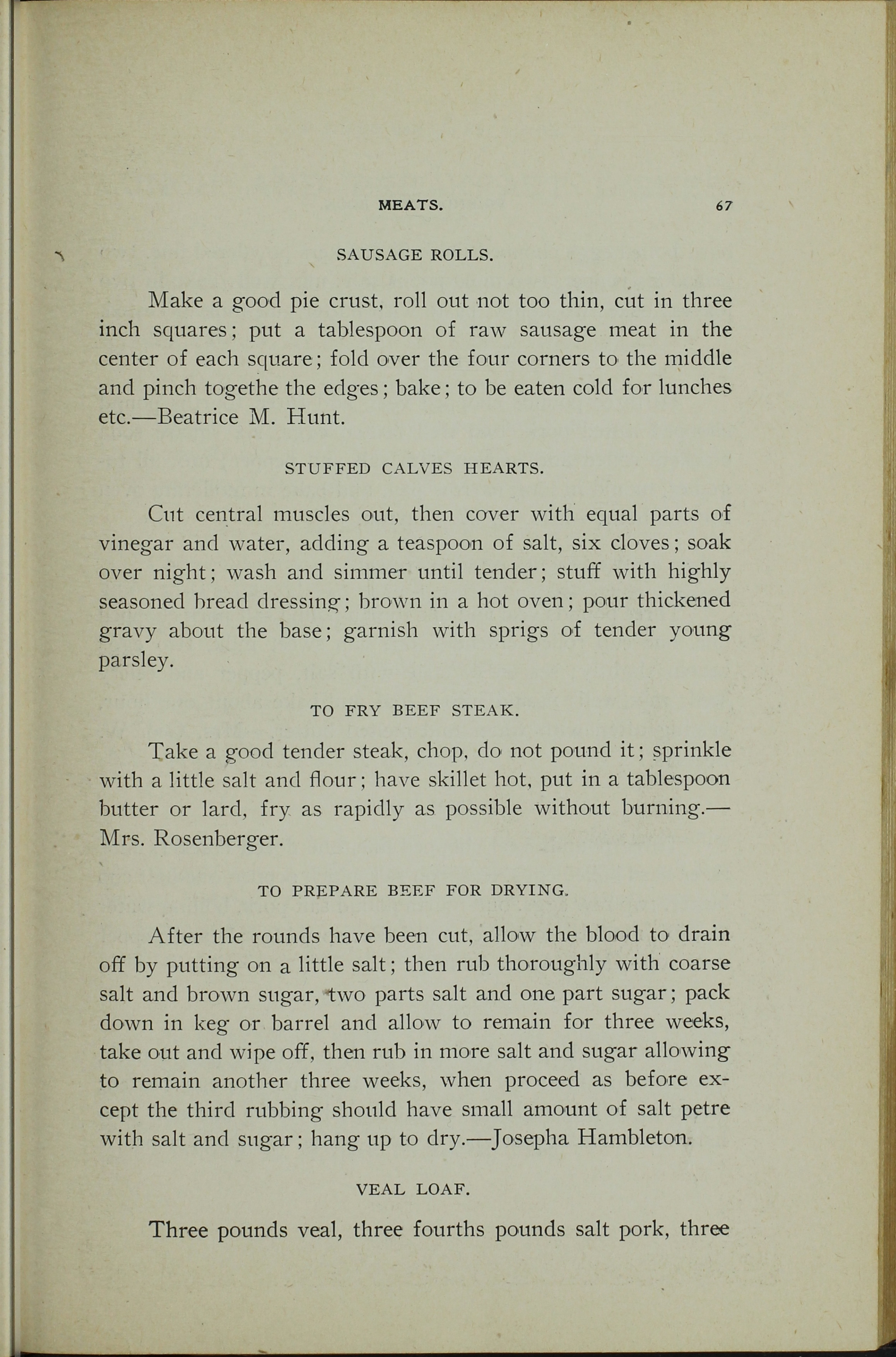 MEATS. 67

SAUSAGE ROLLS.

Make a good pie crust, roll out not too thin, cut in three inch squares; put a tablespoon of raw sausage meat in the center of each square; fold over the four corners to the middle and pinch togethe the edges; bake; to be eaten cold for lunches etc.—Beatrice M. Hunt.

STUFFED CALVES HEARTS.

Cut central muscles out, then cover with equal parts of vinegar and water, adding a teaspoon of salt, six cloves; soak over night; wash and simmer until tender; stuff with highly seasoned bread dressing; brown in a hot oven; pour thickened gravy about the base; garnish with sprigs of tender young parsley.

TO FRY BEEF STEAK.

Take a good tender steak, chop, do not pound it; sprinkle with a little salt and flour; have skillet hot, put in a tablespoon butter or lard, fry as rapidly as possible without burning.—Mrs. Rosenberger.

TO PREPARE BEEF FOR DRYING.

After the rounds have been cut, allow the blood to drain off by putting on a little salt; then rub thoroughly with coarse salt and brown sugar, two parts salt and one part sugar; pack down in keg or barrel and allow to remain for three weeks, take out and wipe off, then rub in more salt and sugar allowing to remain another three weeks, when proceed as before except the third rubbing should have small amount of salt petre with salt and sugar; hang up to dry.—Josepha Hambleton.

VEAL LOAF.

Three pounds veal, three fourths pounds salt pork, three